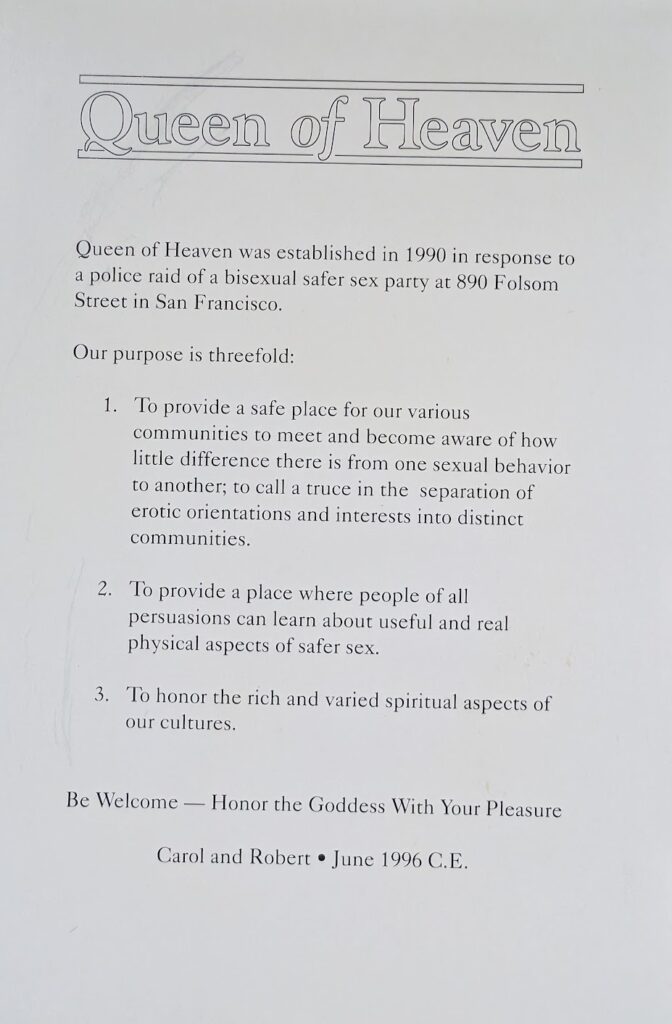 Queen of Heaven

Queen of Heaven was established in 1990 in response to a police raid of a bisexual safer sex party at 890 Folsom Street in San Francisco.

Our purpose is threefold:

1. To provide a safe place for our various communities to meet and become aware of how little difference there is from one sexual behavior to another; to call a truce in the separation of erotic orientations and interests into distinct communities.

2. To provide a place where people of all persuasions can learn about useful and real physical aspects of safer sex.

3. To honor the rich and varied spiritual aspects of our cultures.

Be Welcome — Honor the Goddess With Your Pleasure

Carol and Robert • June 1996 C.E.